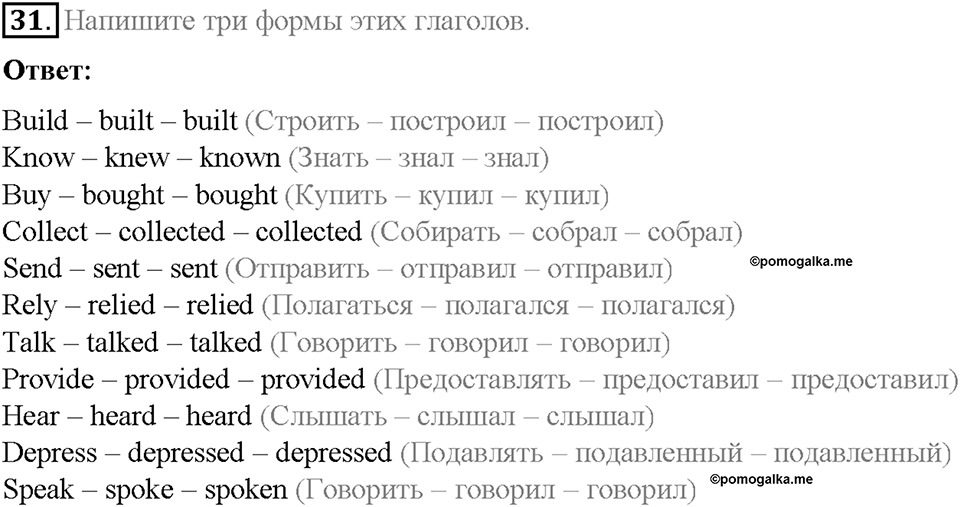 31. Напишите три формы этих глаголов.

Ответ:

Build – built – built (Строить – построил – построил)
Know – knew – known (Знать – знал – знал)
Buy – bought – bought (Купить – купил – купил)
Collect – collected – collected (Собирать – собрал – собрал)
Send – sent – sent (Отправить – отправил – отправил)
©pomogalka.me
Rely – relied – relied (Полагаться – полагался – полагался)
Talk – talked – talked (Говорить – говорил – говорил)
Provide – provided – provided (Предоставлять – предоставил – предоставил)
Hear – heard – heard (Слышать – слышал – слышал)
Depress – depressed – depressed (Подавлять – подавленный – подавленный)
Speak – spoke – spoken (Говорить – говорил – говорил)
©pomogalka.me